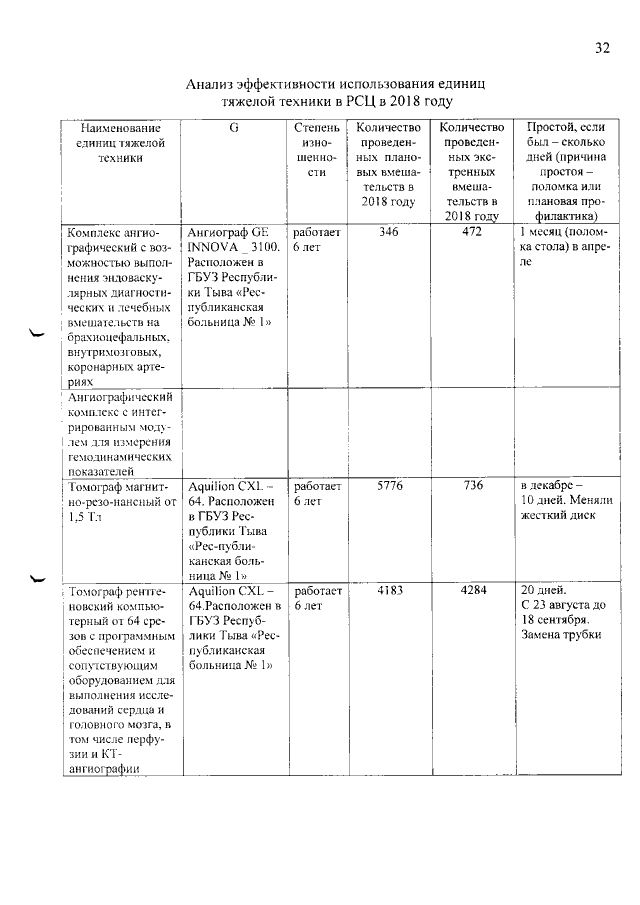 32

Анализ эффективности использования единиц тяжелой техники в РСЦ в 2018 году

| Наименование единиц тяжелой техники | G | Степень изношенности | Количество проведенных плановых вмешательств в 2018 году | Количество проведенных экстренных вмешательств в 2018 году | Простой, если был – сколько дней (причина простоя – поломка или плановая профилактика) |
|---|---|---|---|---|---|
| Комплекс ангиографический с возможностью выполнения эндоваскулярных диагностических и лечебных вмешательств на брахиоцефальных, внутримозговых, коронарных артериях | Ангиограф GE INNOVA _ 3100. Расположен в ГБУЗ Республики Тыва «Республиканская больница № 1» | работает 6 лет | 346 | 472 | 1 месяц (поломка стола) в апреле |
| Ангиографический комплекс с интегрированным модулем для измерения гемодинамических показателей | | | | | |
| Томограф магнитно-резо-нансный от 1,5 Тл | Aquilion CXL – 64. Расположен в ГБУЗ Республики Тыва «Рес-публиканская больница № 1» | работает 6 лет | 5776 | 736 | в декабре – 10 дней. Меняли жесткий диск |
| Томограф рентгеновский компьютерный от 64 срезов с программным обеспечением и сопутствующим оборудованием для выполнения исследований сердца и головного мозга, в том числе перфузии и КТ-ангиографии | Aquilion CXL – 64.Расположен в ГБУЗ Республики Тыва «Республиканская больница № 1» | работает 6 лет | 4183 | 4284 | 20 дней. С 23 августа до 18 сентября. Замена трубки |